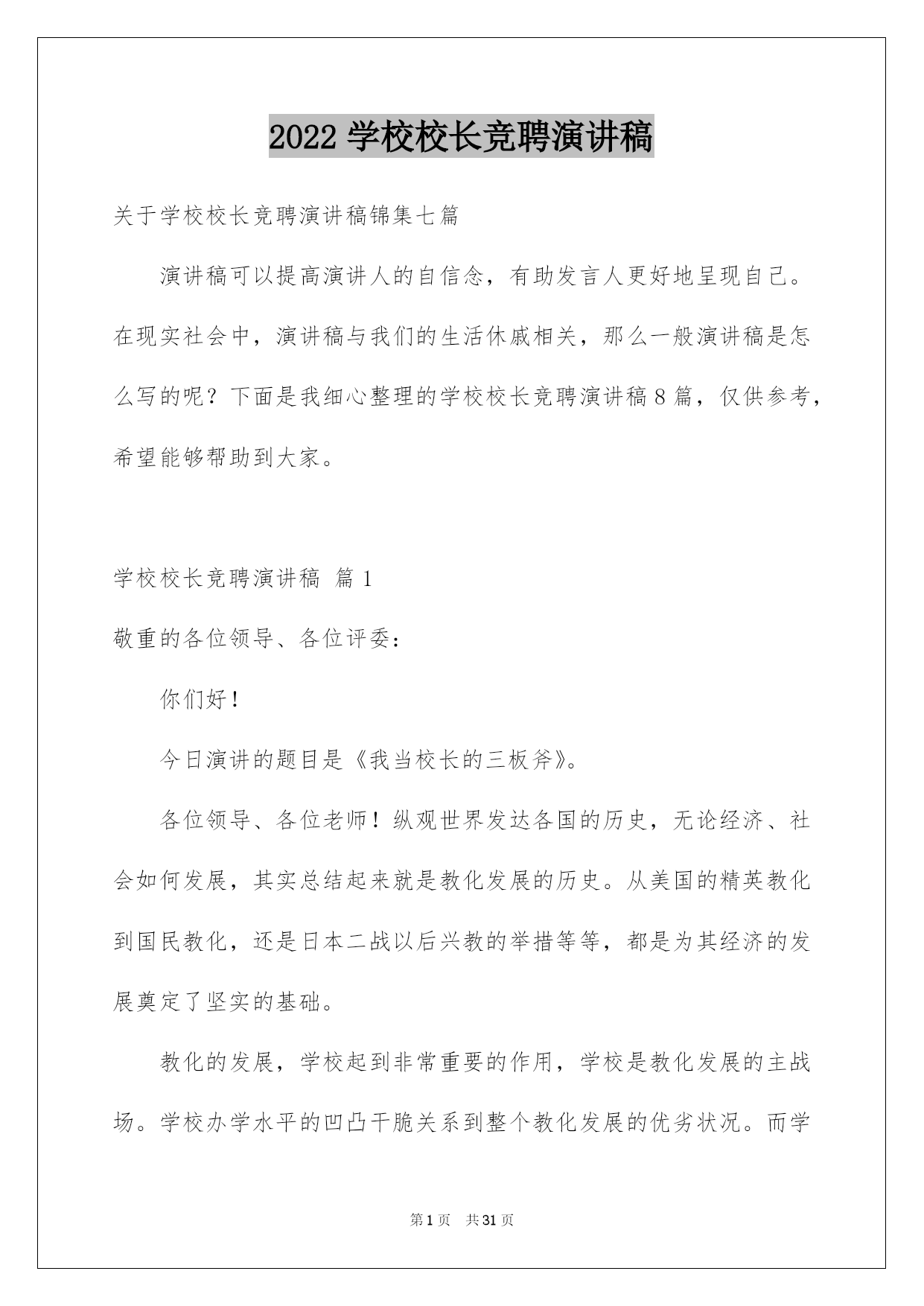 2022 学校校长竞聘演讲稿

关于学校校长竞聘演讲稿锦集七篇

演讲稿可以提高演讲人的自信念，有助发言人更好地呈现自己。在现实社会中，演讲稿与我们的生活休戚相关，那么一般演讲稿是怎么写的呢？下面是我细心整理的学校校长竞聘演讲稿 8 篇，仅供参考，希望能够帮助到大家。

学校校长竞聘演讲稿 篇 1

敬重的各位领导、各位评委：

你们好！

今日演讲的题目是《我当校长的三板斧》。

各位领导、各位老师！纵观世界发达各国的历史，无论经济、社会如何发展，其实总结起来就是教化发展的历史。从美国的精英教化到国民教化，还是日本二战以后兴教的举措等等，都是为其经济的发展奠定了坚实的基础。

教化的发展，学校起到非常重要的作用，学校是教化发展的主战场。学校办学水平的凹凸干脆关系到整个教化发展的优劣状况。而学

第 1 页 共 31 页